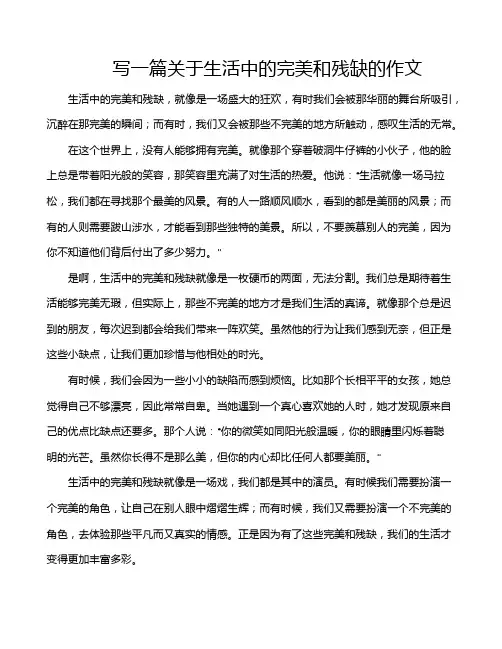 写一篇关于生活中的完美和残缺的作文

生活中的完美和残缺，就像是一场盛大的狂欢，有时我们会被那华丽的舞台所吸引，沉醉在那完美的瞬间；而有时，我们又会被那些不完美的地方所触动，感叹生活的无常。

在这个世界上，没有人能够拥有完美。就像那个穿着破洞牛仔裤的小伙子，他的脸上总是带着阳光般的笑容，那笑容里充满了对生活的热爱。他说："生活就像一场马拉松，我们都在寻找那个最美的风景。有的人一路顺风顺水，看到的都是美丽的风景；而有的人则需要跋山涉水，才能看到那些独特的美景。所以，不要羡慕别人的完美，因为你不知道他们背后付出了多少努力。"

是啊，生活中的完美和残缺就像是一枚硬币的两面，无法分割。我们总是期待着生活能够完美无瑕，但实际上，那些不完美的地方才是我们生活的真谛。就像那个总是迟到的朋友，每次迟到都会给我们带来一阵欢笑。虽然他的行为让我们感到无奈，但正是这些小缺点，让我们更加珍惜与他相处的时光。

有时候，我们会因为一些小小的缺陷而感到烦恼。比如那个长相平平的女孩，她总觉得自己不够漂亮，因此常常自卑。当她遇到一个真心喜欢她的人时，她才发现原来自己的优点比缺点还要多。那个人说："你的微笑如同阳光般温暖，你的眼睛里闪烁着聪明的光芒。虽然你长得不是那么美，但你的内心却比任何人都要美丽。"

生活中的完美和残缺就像是一场戏，我们都是其中的演员。有时候我们需要扮演一个完美的角色，让自己在别人眼中熠熠生辉；而有时候，我们又需要扮演一个不完美的角色，去体验那些平凡而又真实的情感。正是因为有了这些完美和残缺，我们的生活才变得更加丰富多彩。